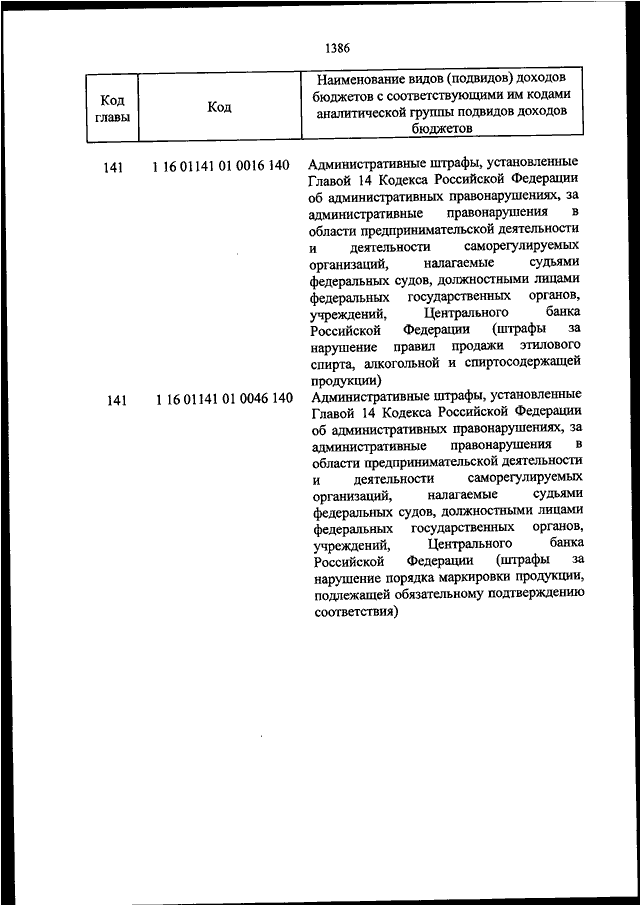 1386

| Код главы | Код | Наименование видов (подвидов) доходов бюджетов с соответствующими им кодами аналитической группы подвидов доходов бюджетов |
|---|---|---|
| 141 | 1 16 01141 01 0016 140 | Административные штрафы, установленные Главой 14 Кодекса Российской Федерации об административных правонарушениях, за административные правонарушения в области предпринимательской деятельности и деятельности саморегулируемых организаций, налагаемые судьями федеральных судов, должностными лицами федеральных государственных органов, учреждений, Центрального банка Российской Федерации (штрафы за нарушение правил продажи этилового спирта, алкогольной и спиртосодержащей продукции) |
| 141 | 1 16 01141 01 0046 140 | Административные штрафы, установленные Главой 14 Кодекса Российской Федерации об административных правонарушениях, за административные правонарушения в области предпринимательской деятельности и деятельности саморегулируемых организаций, налагаемые судьями федеральных судов, должностными лицами федеральных государственных органов, учреждений, Центрального банка Российской Федерации (штрафы за нарушение порядка маркировки продукции, подлежащей обязательному подтверждению соответствия) |